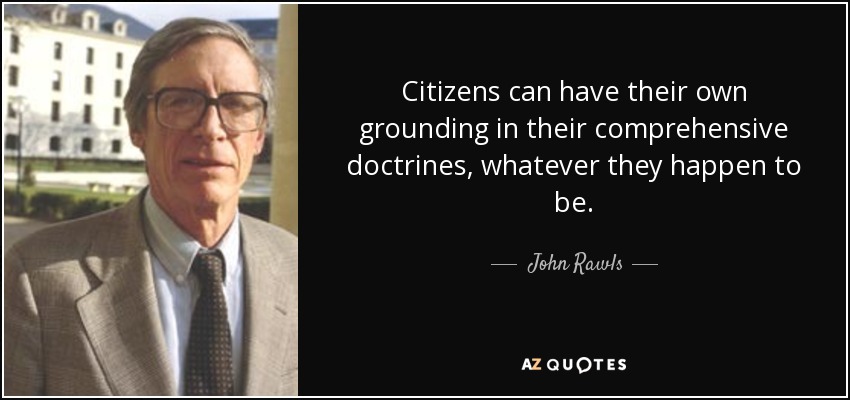 Citizens can have their own grounding in their comprehensive doctrines, whatever they happen to be.

— John Rawls —

AZ QUOTES